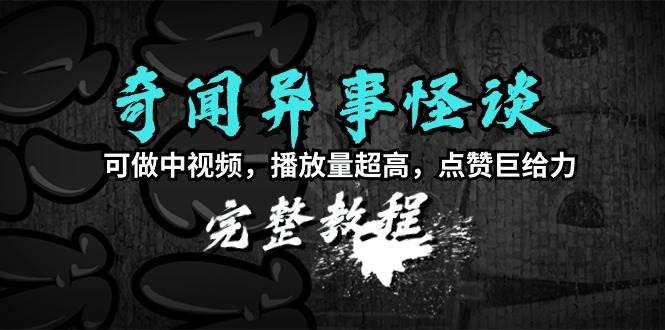 奇闻异事怪谈

可做中视频，播放量超高，点赞巨给力

完整教程